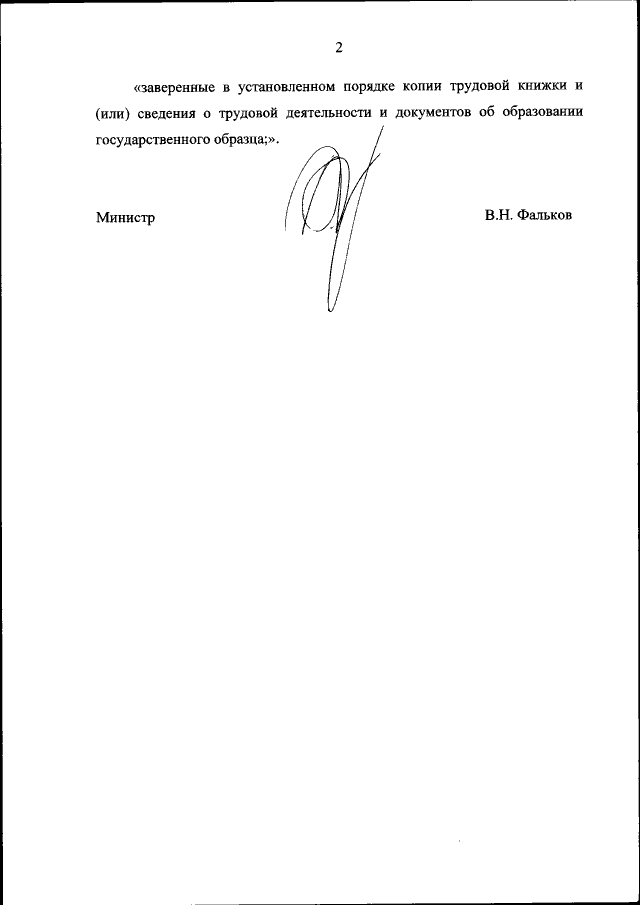 2

«заверенные в установленном порядке копии трудовой книжки и (или) сведения о трудовой деятельности и документов об образовании государственного образца;».

Министр

В.Н. Фальков